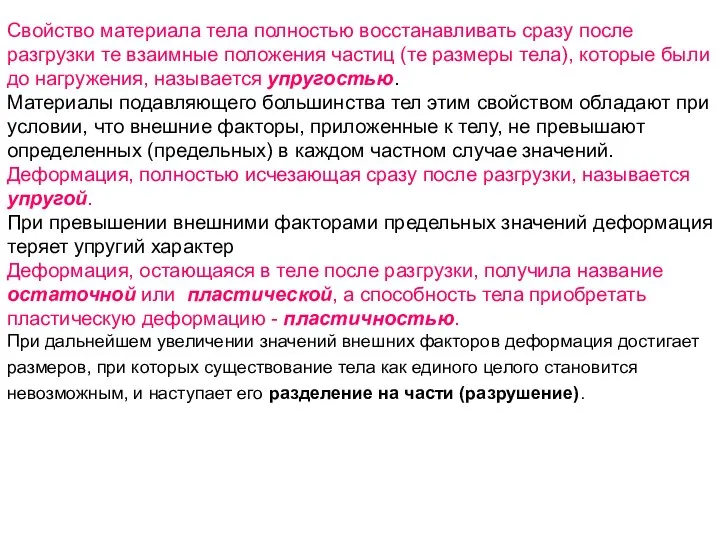 Свойство материала тела полностью восстанавливать сразу после разгрузки те взаимные положения частиц (те размеры тела), которые были до нагружения, называется упругостью.
Материалы подавляющего большинства тел этим свойством обладают при условии, что внешние факторы, приложенные к телу, не превышают определенных (предельных) в каждом частном случае значений.
Деформация, полностью исчезающая сразу после разгрузки, называется упругой.
При превышении внешними факторами предельных значений деформация теряет упругий характер
Деформация, остающаяся в теле после разгрузки, получила название остаточной или пластической, а способность тела приобретать пластическую деформацию - пластичностью.
При дальнейшем увеличении значений внешних факторов деформация достигает размеров, при которых существование тела как единого целого становится невозможным, и наступает его разделение на части (разрушение).